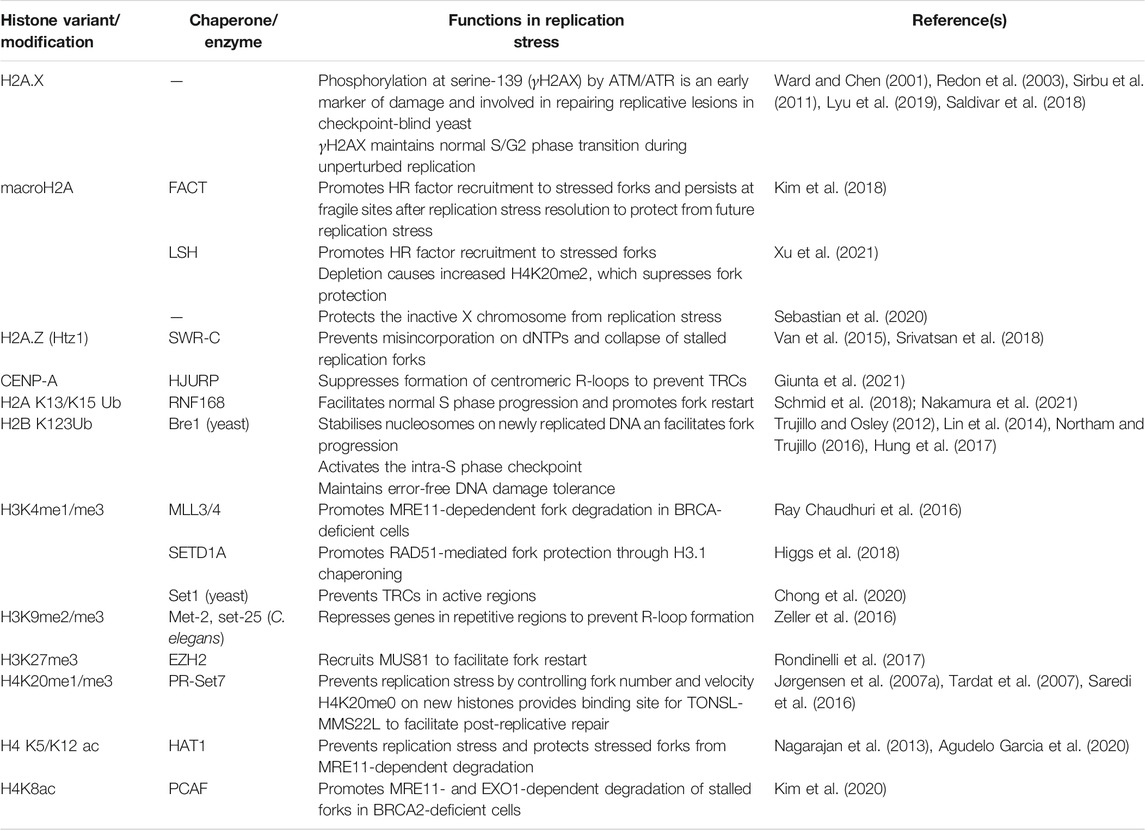 | Histone variant/ modification | Chaperone/ enzyme | Functions in replication stress | Reference(s) |
|---|---|---|---|
| H2A.X | — | Phosphorylation at serine-139 (γH2AX) by ATM/ATR is an early marker of damage and involved in repairing replicative lesions in checkpoint-blind yeast γH2AX maintains normal S/G2 phase transition during unperturbed replication | Ward and Chen (2001), Redon et al. (2003), Sirbu et al. (2011), Lyu et al. (2019), Saldivar et al. (2018) |
| macroH2A | FACT | Promotes HR factor recruitment to stressed forks and persists at fragile sites after replication stress resolution to protect from future replication stress | Kim et al. (2018) |
| | LSH | Promotes HR factor recruitment to stressed forks Depletion causes increased H4K20me2, which supresses fork protection | Xu et al. (2021) |
| | — | Protects the inactive X chromosome from replication stress | Sebastian et al. (2020) |
| H2A.Z (Htz1) | SWR-C | Prevents misincorporation on dNTPs and collapse of stalled replication forks | Van et al. (2015), Srivatsan et al. (2018) |
| CENP-A | HJURP | Suppresses formation of centromeric R-loops to prevent TRCs | Giunta et al. (2021) |
| H2A K13/K15 Ub | RNF168 | Facilitates normal S phase progression and promotes fork restart | Schmid et al. (2018); Nakamura et al. (2021) |
| H2B K123Ub | Bre1 (yeast) | Stabilises nucleosomes on newly replicated DNA an facilitates fork progression Activates the intra-S phase checkpoint Maintains error-free DNA damage tolerance | Trujillo and Osley (2012), Lin et al. (2014), Northam and Trujillo (2016), Hung et al. (2017) |
| H3K4me1/me3 | MLL3/4 | Promotes MRE11-depedendent fork degradation in BRCA-deficient cells | Ray Chaudhuri et al. (2016) |
| | SETD1A | Promotes RAD51-mediated fork protection through H3.1 chaperoning | Higgs et al. (2018) |
| | Set1 (yeast) | Prevents TRCs in active regions | Chong et al. (2020) |
| H3K9me2/me3 | Met-2, set-25 (C. elegans) | Represses genes in repetitive regions to prevent R-loop formation | Zeller et al. (2016) |
| H3K27me3 | EZH2 | Recruits MUS81 to facilitate fork restart | Rondinelli et al. (2017) |
| H4K20me1/me3 | PR-Set7 | Prevents replication stress by controlling fork number and velocity H4K20me0 on new histones provides binding site for TONSL-MMS22L to facilitate post-replicative repair | Jørgensen et al. (2007a), Tardat et al. (2007), Saredi et al. (2016) |
| H4 K5/K12 ac | HAT1 | Prevents replication stress and protects stressed forks from MRE11-dependent degradation | Nagarajan et al. (2013), Agudelo Garcia et al. (2020) |
| H4K8ac | PCAF | Promotes MRE11- and EXO1-dependent degradation of stalled forks in BRCA2-deficient cells | Kim et al. (2020) |